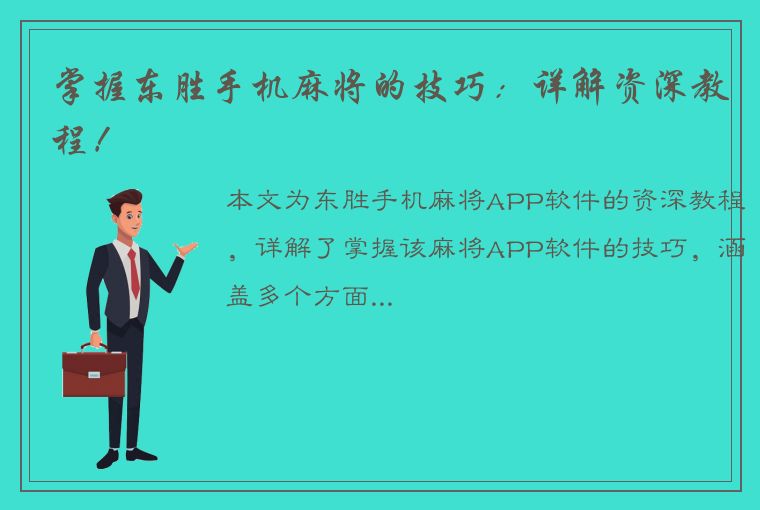 掌握东胜手机麻将的技巧：详解资深教程！

本文为东胜手机麻将APP软件的资深教程，详解了掌握该麻将APP软件的技巧，涵盖多个方面...